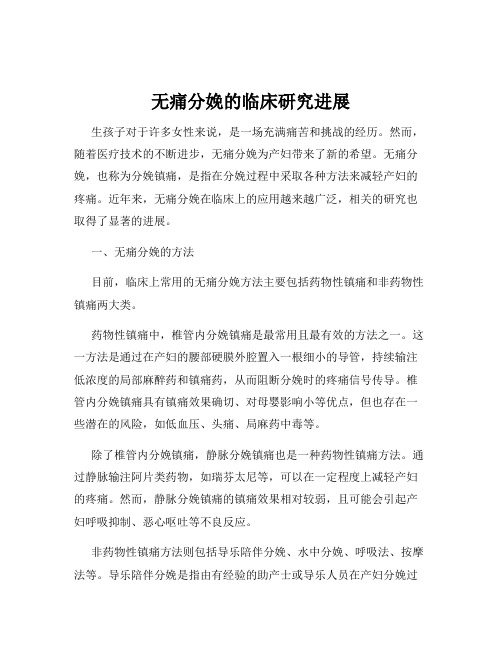 无痛分娩的临床研究进展

生孩子对于许多女性来说，是一场充满痛苦和挑战的经历。然而，随着医疗技术的不断进步，无痛分娩为产妇带来了新的希望。无痛分娩，也称为分娩镇痛，是指在分娩过程中采取各种方法来减轻产妇的疼痛。近年来，无痛分娩在临床上的应用越来越广泛，相关的研究也取得了显著的进展。

一、无痛分娩的方法

目前，临床上常用的无痛分娩方法主要包括药物性镇痛和非药物性镇痛两大类。

药物性镇痛中，椎管内分娩镇痛是最常用且最有效的方法之一。这一方法是通过在产妇的腰部硬膜外腔置入一根细小的导管，持续输注低浓度的局部麻醉药和镇痛药，从而阻断分娩时的疼痛信号传导。椎管内分娩镇痛具有镇痛效果确切、对母婴影响小等优点，但也存在一些潜在的风险，如低血压、头痛、局麻药中毒等。

除了椎管内分娩镇痛，静脉分娩镇痛也是一种药物性镇痛方法。通过静脉输注阿片类药物，如瑞芬太尼等，可以在一定程度上减轻产妇的疼痛。然而，静脉分娩镇痛的镇痛效果相对较弱，且可能会引起产妇呼吸抑制、恶心呕吐等不良反应。

非药物性镇痛方法则包括导乐陪伴分娩、水中分娩、呼吸法、按摩法等。导乐陪伴分娩是指由有经验的助产士或导乐人员在产妇分娩过